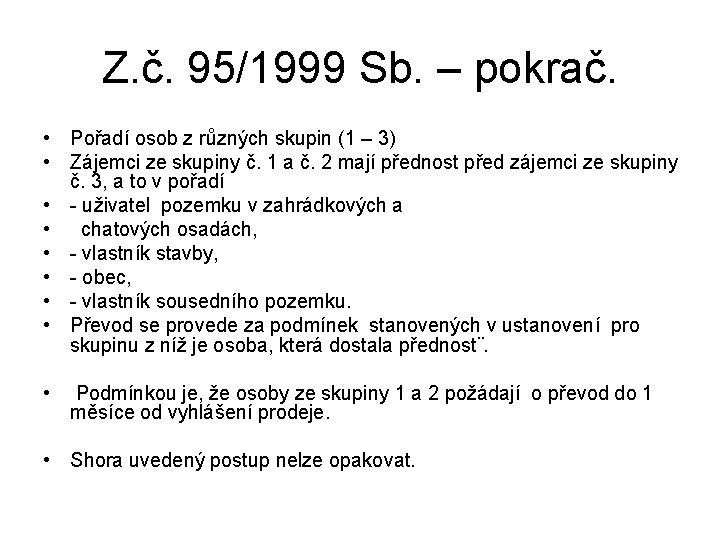 Z.č. 95/1999 Sb. – pokrač.

• Pořadí osob z různých skupin (1 – 3)
• Zájemci ze skupiny č. 1 a č. 2 mají přednost před zájemci ze skupiny č. 3, a to v pořadí
• - uživatel pozemku v zahrádkových a
• chatových osadách,
• - vlastník stavby,
• - obec,
• - vlastník sousedního pozemku.
• Převod se provede za podmínek stanovených v ustanovení pro skupinu z níž je osoba, která dostala přednost¨.

• Podmínkou je, že osoby ze skupiny 1 a 2 požádají o převod do 1 měsíce od vyhlášení prodeje.

• Shora uvedený postup nelze opakovat.